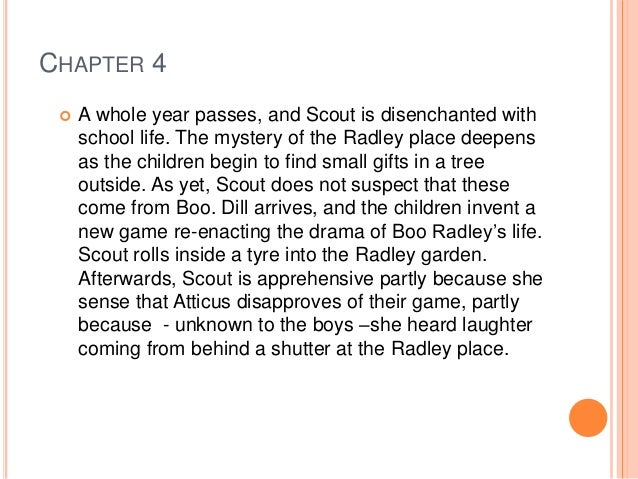 CHAPTER 4

A whole year passes, and Scout is disenchanted with school life. The mystery of the Radley place deepens as the children begin to find small gifts in a tree outside. As yet, Scout does not suspect that these come from Boo. Dill arrives, and the children invent a new game re-enacting the drama of Boo Radley's life. Scout rolls inside a tyre into the Radley garden. Afterwards, Scout is apprehensive partly because she sense that Atticus disapproves of their game, partly because - unknown to the boys –she heard laughter coming from behind a shutter at the Radley place.